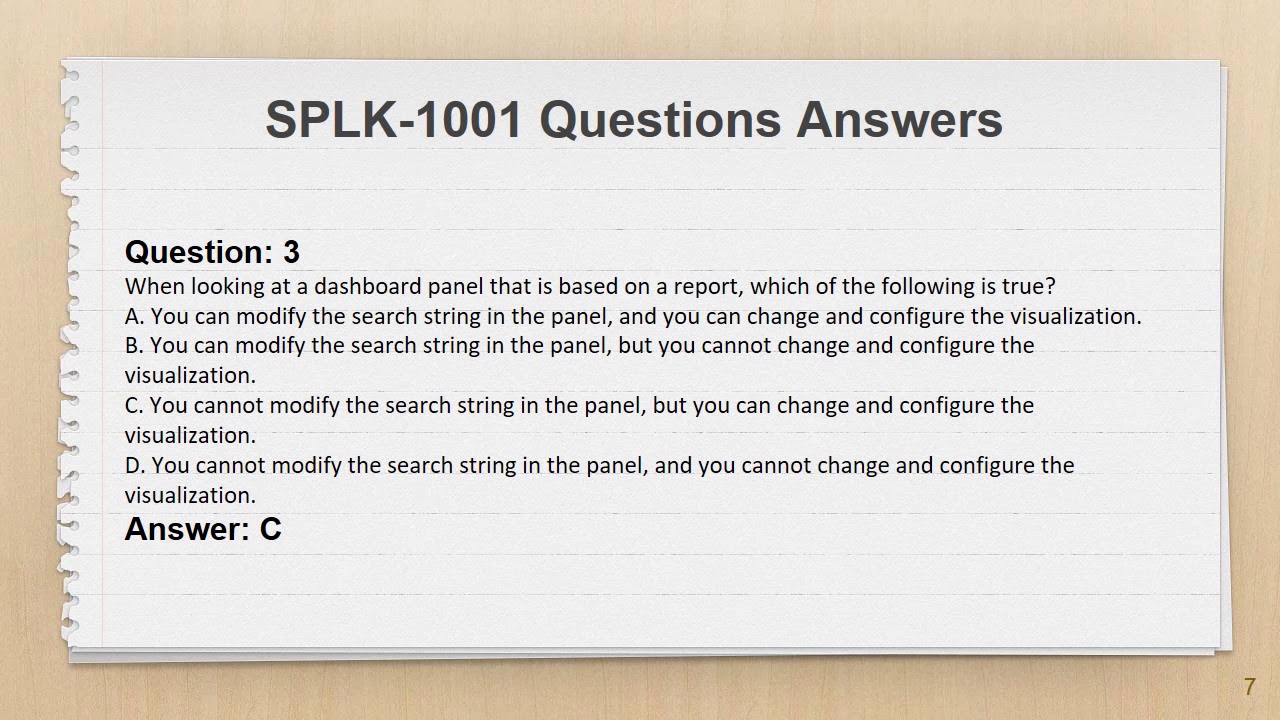 SPLK-1001 Questions Answers

Question: 3
When looking at a dashboard panel that is based on a report, which of the following is true?
A. You can modify the search string in the panel, and you can change and configure the visualization.
B. You can modify the search string in the panel, but you cannot change and configure the visualization.
C. You cannot modify the search string in the panel, but you can change and configure the visualization.
D. You cannot modify the search string in the panel, and you cannot change and configure the visualization.
Answer: C

7